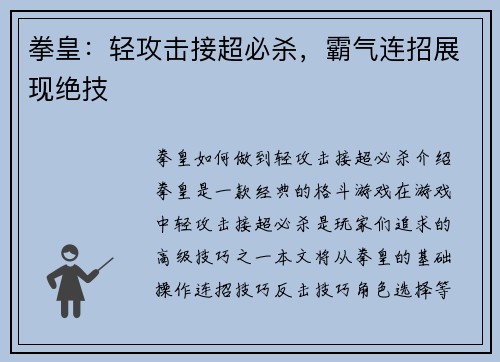 拳皇：轻攻击接超必杀，霸气连招展现绝技

拳皇如何做到轻攻击接超必杀介绍拳皇是一款经典的格斗游戏在游戏中轻攻击接超必杀是玩家们追求的高级技巧之一本文将从拳皇的基础操作连招技巧反击技巧角色选择等